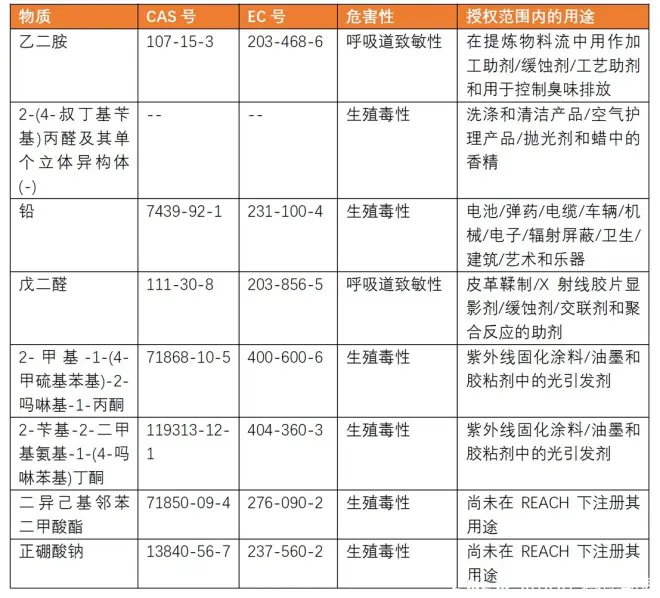 | 物质 | CAS 号 | EC 号 | 危害性 | 授权范围内的用途 |
|---|---|---|---|---|
| 乙二胺 | 107-15-3 | 203-468-6 | 呼吸道致敏性 | 在提炼物料流中用作加工助剂/缓蚀剂/工艺助剂和用于控制臭味排放 |
| 2-(4-叔丁基苄基)丙醛及其单个立体异构体(-) | -- | -- | 生殖毒性 | 洗涤和清洁产品/空气护理产品/抛光剂和蜡中的香精 |
| 铅 | 7439-92-1 | 231-100-4 | 生殖毒性 | 电池/弹药/电缆/车辆/机械/电子/辐射屏蔽/卫生/建筑/艺术和乐器 |
| 戊二醛 | 111-30-8 | 203-856-5 | 呼吸道致敏性 | 皮革鞣制/X 射线胶片显影剂/缓蚀剂/交联剂和聚合反应的助剂 |
| 2-甲基-1-(4-甲硫基苯基)-2-吗啉基-1-丙酮 | 71868-10-5 | 400-600-6 | 生殖毒性 | 紫外线固化涂料/油墨和胶粘剂中的光引发剂 |
| 2-苄基-2-二甲基氨基-1-(4-吗啉苯基)丁酮 | 119313-12-1 | 404-360-3 | 生殖毒性 | 紫外线固化涂料/油墨和胶粘剂中的光引发剂 |
| 二异己基邻苯二甲酸酯 | 71850-09-4 | 276-090-2 | 生殖毒性 | 尚未在 REACH 下注册其用途 |
| 正硼酸钠 | 13840-56-7 | 237-560-2 | 生殖毒性 | 尚未在 REACH 下注册其用途 |